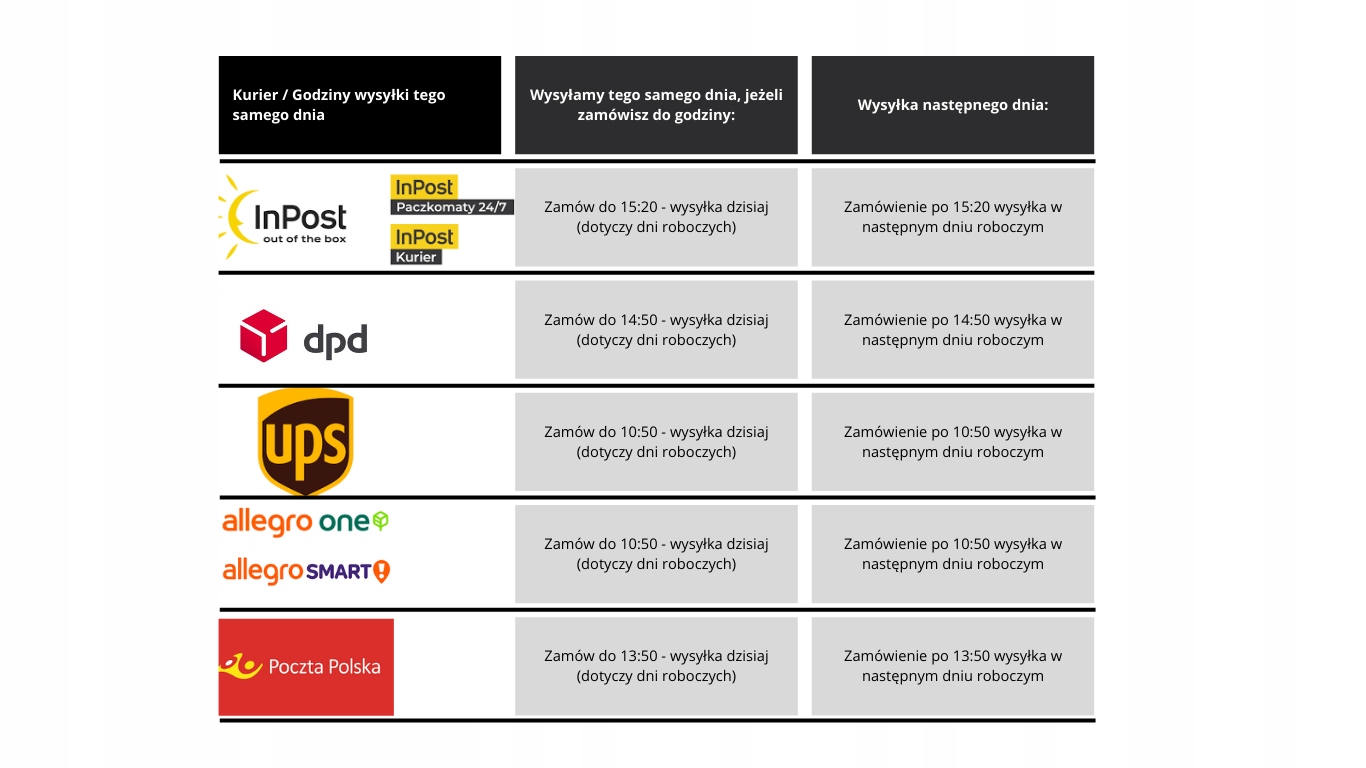 | Kurier / Godziny wysyłki tego samego dnia | Wysyłamy tego samego dnia, jeżeli zamówisz do godziny: | Wysyłka następnego dnia: |
|---|---|---|
| InPost out of the box InPost Paczkomaty 24/7 InPost Kurier | Zamów do 15:20 - wysyłka dzisiaj (dotyczy dni roboczych) | Zamówienie po 15:20 wysyłka w następnym dniu roboczym |
| dpd | Zamów do 14:50 - wysyłka dzisiaj (dotyczy dni roboczych) | Zamówienie po 14:50 wysyłka w następnym dniu roboczym |
| ups | Zamów do 10:50 - wysyłka dzisiaj (dotyczy dni roboczych) | Zamówienie po 10:50 wysyłka w następnym dniu roboczym |
| allegro one allegro SMART | Zamów do 10:50 - wysyłka dzisiaj (dotyczy dni roboczych) | Zamówienie po 10:50 wysyłka w następnym dniu roboczym |
| Poczta Polska | Zamów do 13:50 - wysyłka dzisiaj (dotyczy dni roboczych) | Zamówienie po 13:50 wysyłka w następnym dniu roboczym |